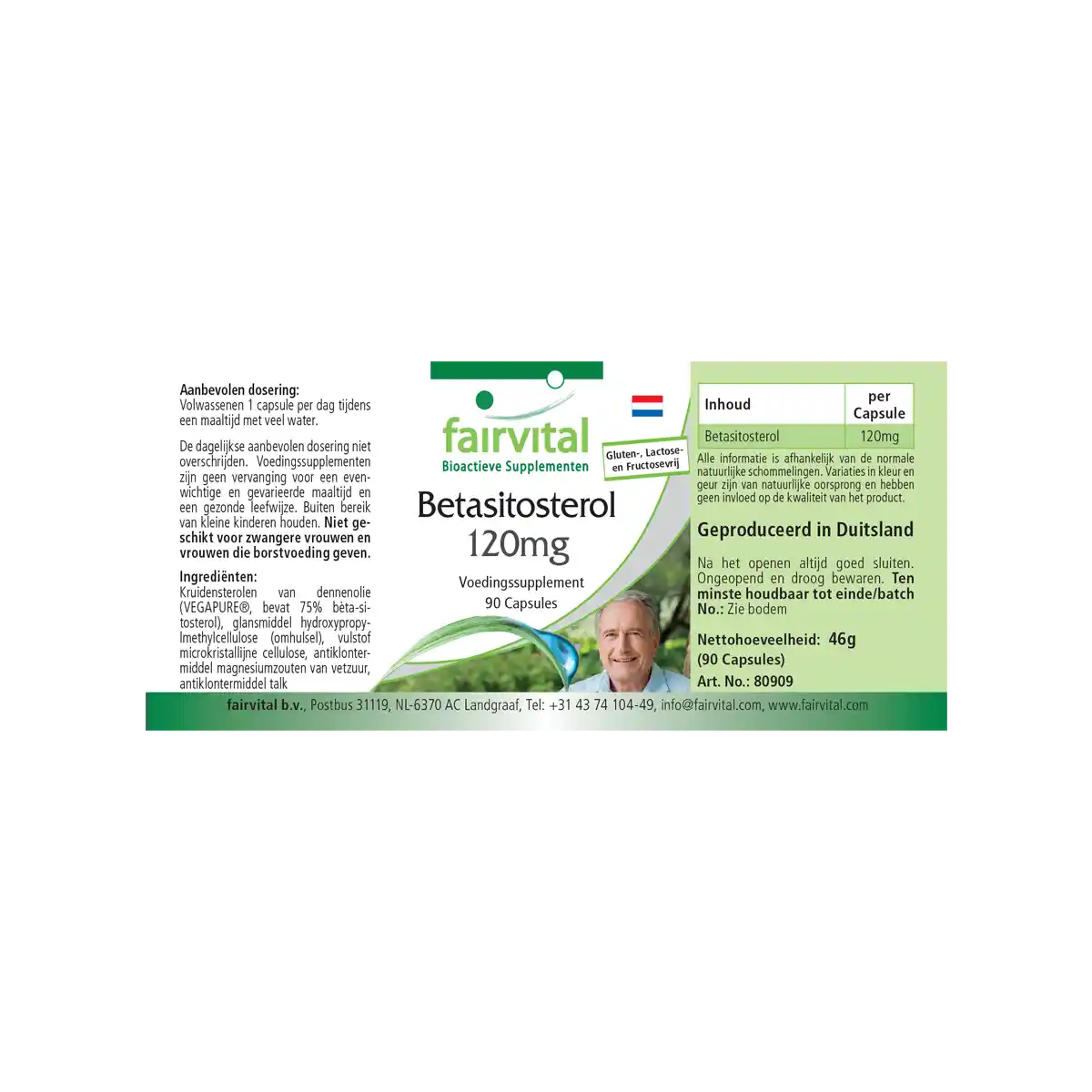 Aanbevolen dosering:
Volwassenen 1 capsule per dag tijdens een maaltijd met veel water.

De dagelijkse aanbevolen dosering niet overschrijden. Voedingssupplementen zijn geen vervanging voor een evenwichtige en gevarieerde maaltijd en een gezonde leefwijze. Buiten bereik van kleine kinderen houden. Niet geschikt voor zwangere vrouwen en vrouwen die borstvoeding geven.

Ingrediënten:
Kruidensterolen van dennenolie (VEGAPURE®, bevat 75% bèta-sitosterol), glansmiddel hydroxypropylmethylcellulose (omhulsel), vulstof microkristallijne cellulose, antiklontermiddel magnesiumzouten van vetzuur, antiklontermiddel talk

fairvital
Bioactieve Supplementen

Gluten-, Lactose- en Fructosevrij

Betasitosterol
120mg
Voedingssupplement
90 Capsules

| Inhoud | per Capsule |
|---|---|
| Betasitosterol | 120mg |

Alle informatie is afhankelijk van de normale natuurlijke schommelingen. Variaties in kleur en geur zijn van natuurlijke oorsprong en hebben geen invloed op de kwaliteit van het product.

Geproduceerd in Duitsland

Na het openen altijd goed sluiten. Ongeopend en droog bewaren. Ten minste houdbaar tot einde/batch No.: Zie bodem

Nettohoeveelheid: 46g
(90 Capsules)
Art. No.: 80909

fairvital b.v., Postbus 31119, NL-6370 AC Landgraaf, Tel: +31 43 74 104-49, info@fairvital.com, www.fairvital.com